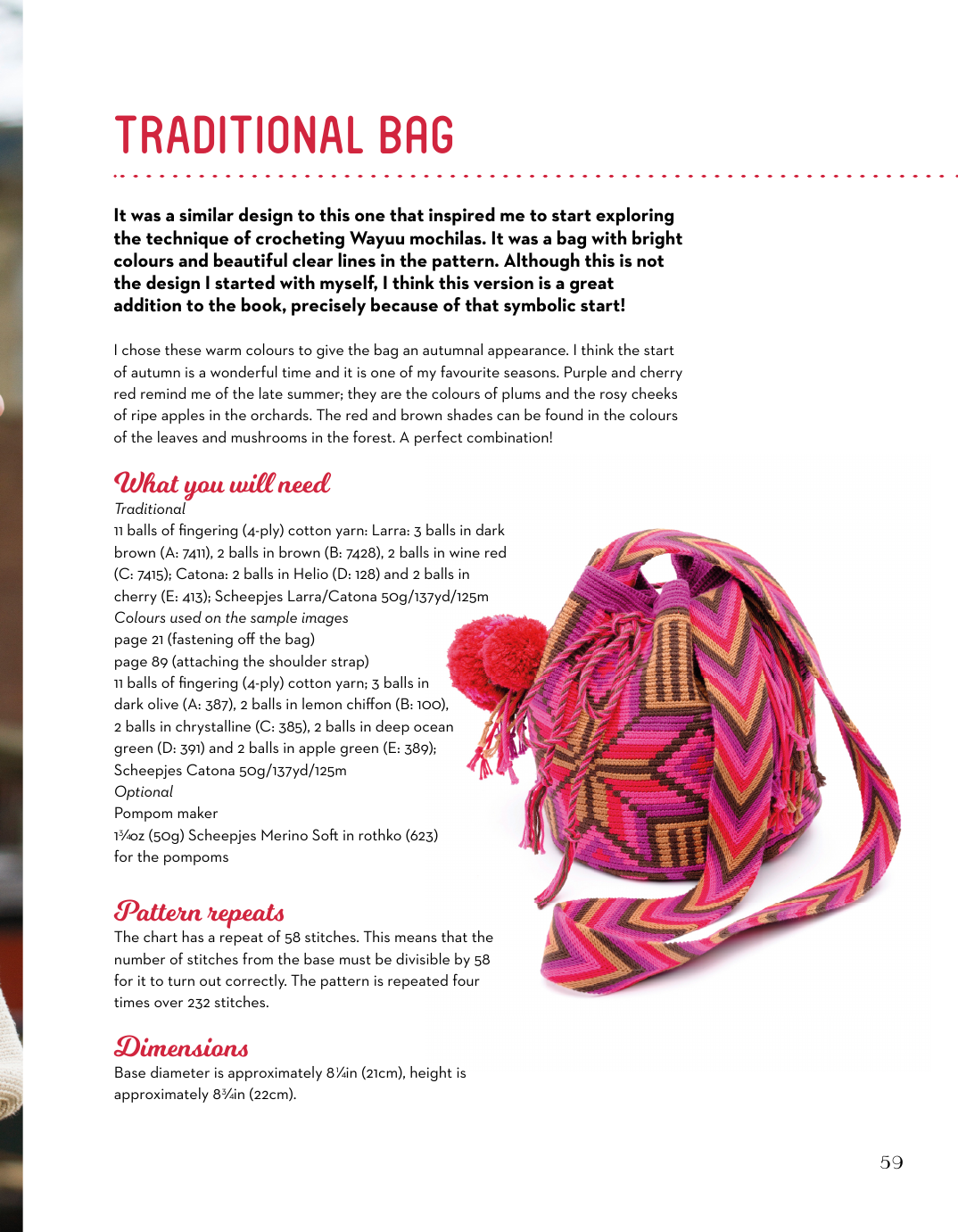 TRADITIONAL BAG

It was a similar design to this one that inspired me to start exploring the technique of crocheting Wayuu mochilas. It was a bag with bright colours and beautiful clear lines in the pattern. Although this is not the design I started with myself, I think this version is a great addition to the book, precisely because of that symbolic start!

I chose these warm colours to give the bag an autumnal appearance. I think the start of autumn is a wonderful time and it is one of my favourite seasons. Purple and cherry red remind me of the late summer; they are the colours of plums and the rosy cheeks of ripe apples in the orchards. The red and brown shades can be found in the colours of the leaves and mushrooms in the forest. A perfect combination!

What you will need
Traditional
11 balls of fingering (4-ply) cotton yarn: Larra: 3 balls in dark brown (A: 7411), 2 balls in brown (B: 7428), 2 balls in wine red (C: 7415); Catona: 2 balls in Helio (D: 128) and 2 balls in cherry (E: 413); Scheepjes Larra/Catona 50g/137yd/125m
Colours used on the sample images
page 21 (fastening off the bag)
page 89 (attaching the shoulder strap)
11 balls of fingering (4-ply) cotton yarn; 3 balls in dark olive (A: 387), 2 balls in lemon chiffon (B: 100), 2 balls in chrystalline (C: 385), 2 balls in deep ocean green (D: 391) and 2 balls in apple green (E: 389); Scheepjes Catona 50g/137yd/125m
Optional
Pompom maker
1¾oz (50g) Scheepjes Merino Soft in rothko (623) for the pompoms

Pattern repeats
The chart has a repeat of 58 stitches. This means that the number of stitches from the base must be divisible by 58 for it to turn out correctly. The pattern is repeated four times over 232 stitches.

Dimensions
Base diameter is approximately 8¼in (21cm), height is approximately 8¾in (22cm).

59